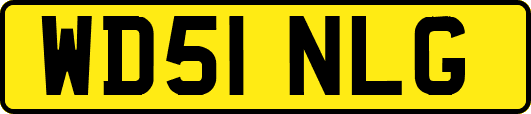 WD51 NLG